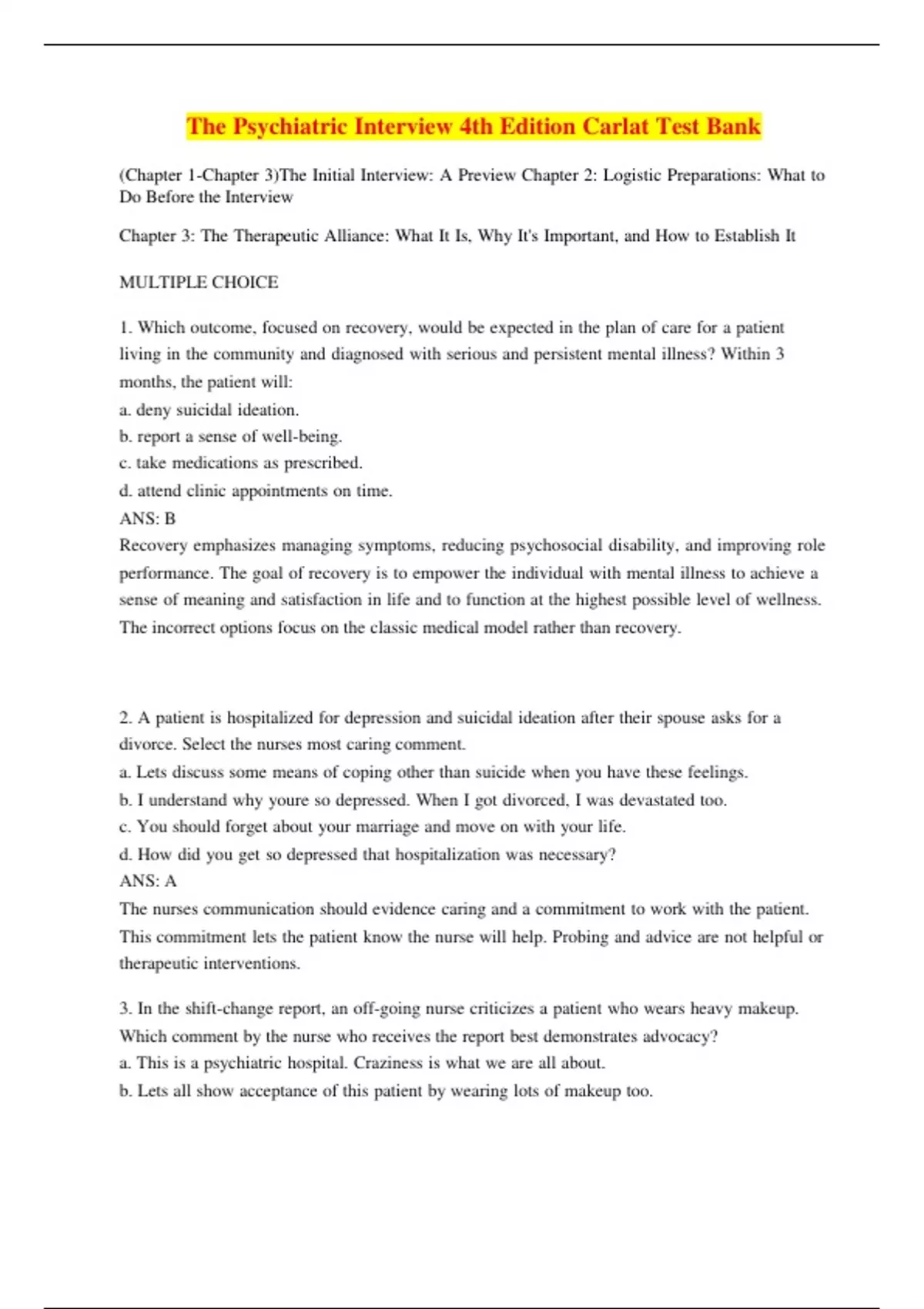 The Psychiatric Interview 4th Edition Carlat Test Bank

(Chapter 1-Chapter 3)The Initial Interview: A Preview Chapter 2: Logistic Preparations: What to Do Before the Interview

Chapter 3: The Therapeutic Alliance: What It Is, Why It's Important, and How to Establish It

MULTIPLE CHOICE

1. Which outcome, focused on recovery, would be expected in the plan of care for a patient living in the community and diagnosed with serious and persistent mental illness? Within 3 months, the patient will:
a. deny suicidal ideation.
b. report a sense of well-being.
c. take medications as prescribed.
d. attend clinic appointments on time.
ANS: B
Recovery emphasizes managing symptoms, reducing psychosocial disability, and improving role performance. The goal of recovery is to empower the individual with mental illness to achieve a sense of meaning and satisfaction in life and to function at the highest possible level of wellness. The incorrect options focus on the classic medical model rather than recovery.

2. A patient is hospitalized for depression and suicidal ideation after their spouse asks for a divorce. Select the nurses most caring comment.
a. Lets discuss some means of coping other than suicide when you have these feelings.
b. I understand why youre so depressed. When I got divorced, I was devastated too.
c. You should forget about your marriage and move on with your life.
d. How did you get so depressed that hospitalization was necessary?
ANS: A
The nurses communication should evidence caring and a commitment to work with the patient. This commitment lets the patient know the nurse will help. Probing and advice are not helpful or therapeutic interventions.

3. In the shift-change report, an off-going nurse criticizes a patient who wears heavy makeup. Which comment by the nurse who receives the report best demonstrates advocacy?
a. This is a psychiatric hospital. Craziness is what we are all about.
b. Lets all show acceptance of this patient by wearing lots of makeup too.